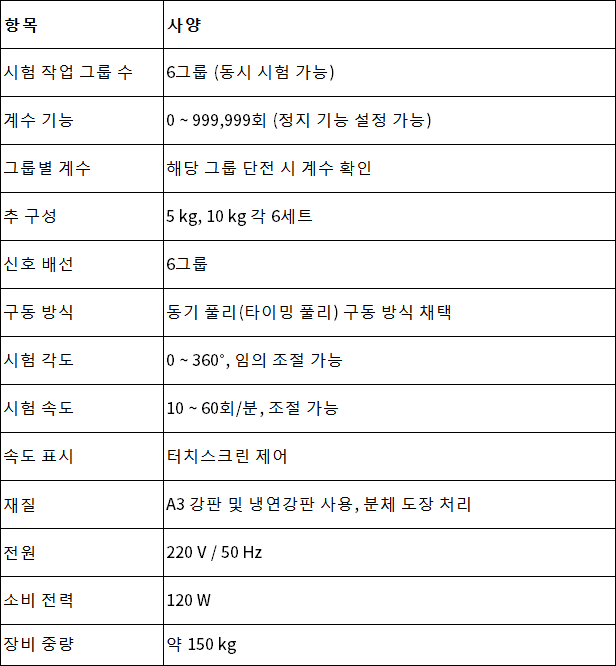 | 항목 | 사양 |
|---|---|
| 시험 작업 그룹 수 | 6그룹 (동시 시험 가능) |
| 계수 기능 | 0 ~ 999,999회 (정지 기능 설정 가능) |
| 그룹별 계수 | 해당 그룹 단전 시 계수 확인 |
| 추 구성 | 5 kg, 10 kg 각 6세트 |
| 신호 배선 | 6그룹 |
| 구동 방식 | 동기 풀리(타이밍 풀리) 구동 방식 채택 |
| 시험 각도 | 0 ~ 360°, 임의 조절 가능 |
| 시험 속도 | 10 ~ 60회/분, 조절 가능 |
| 속도 표시 | 터치스크린 제어 |
| 재질 | A3 강판 및 냉연강판 사용, 분체 도장 처리 |
| 전원 | 220 V / 50 Hz |
| 소비 전력 | 120 W |
| 장비 중량 | 약 150 kg |